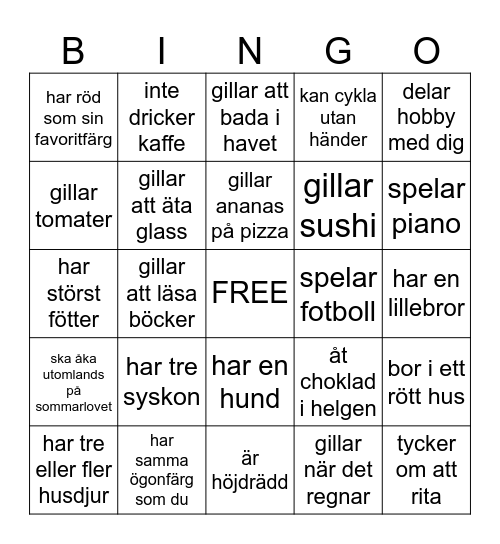 | B | I | N | G | O |
|---|---|---|---|---|
| har röd som sin favoritfärg | inte dricker kaffe | gillar att bada i havet | kan cykla utan händer | delar hobby med dig |
| gillar tomater | gillar att äta glass | gillar ananas på pizza | gillar sushi | spelar piano |
| har störst fötter | gillar att läsa böcker | FREE | spelar fotboll | har en lillebror |
| ska åka utomlands på sommarlovet | har tre syskon | har en hund | åt choklad i helgen | bor i ett rött hus |
| har tre eller fler husdjur | har samma ögonfärg som du | är höjdrädd | gillar när det regnar | tycker om att rita |